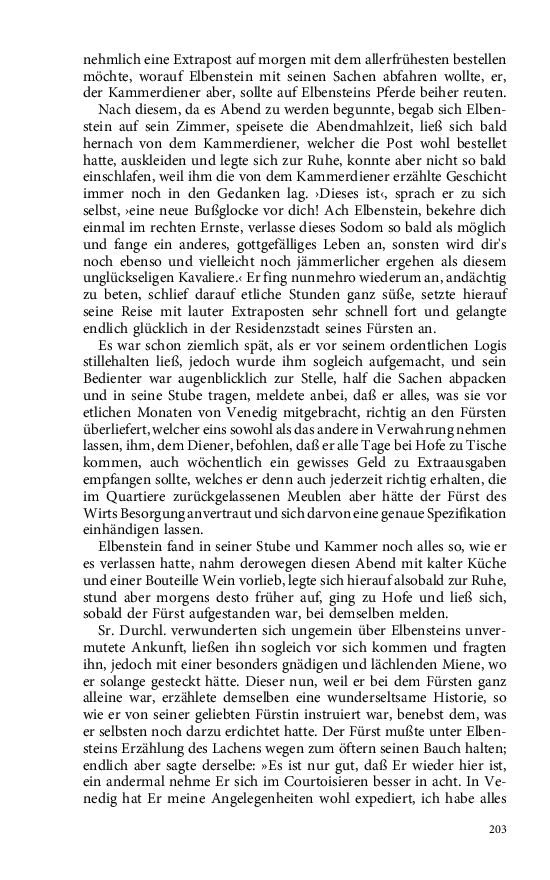 nehmlich eine Extrapost auf morgen mit dem allerfrühesten bestellen möchte, worauf Elbenstein mit seinen Sachen abfahren wollte, er, der Kammerdiener aber, sollte auf Elbensteins Pferde beiher reuten.

Nach diesem, da es Abend zu werden begunnte, begab sich Elbenstein auf sein Zimmer, speisete die Abendmahlzeit, ließ sich bald hernach von dem Kammerdiener, welcher die Post wohl bestellet hatte, auskleiden und legte sich zur Ruhe, konnte aber nicht so bald einschlafen, weil ihm die von dem Kammerdiener erzählte Geschicht immer noch in den Gedanken lag. ›Dieses ist‹, sprach er zu sich selbst, ›eine neue Bußglocke vor dich! Ach Elbenstein, bekehre dich einmal im rechten Ernste, verlasse dieses Sodom so bald als möglich und fange ein anderes, gottgefälliges Leben an, sonsten wird dir's noch ebenso und vielleicht noch jämmerlicher ergehen als diesem unglückseligen Kavaliere.‹ Er fing nunmehro wiederum an, andächtig zu beten, schlief darauf etliche Stunden ganz süße, setzte hierauf seine Reise mit lauter Extraposten sehr schnell fort und gelangte endlich glücklich in der Residenzstadt seines Fürsten an.

Es war schon ziemlich spät, als er vor seinem ordentlichen Logis stillehalten ließ, jedoch wurde ihm sogleich aufgemacht, und sein Bedienter war augenblicklich zur Stelle, half die Sachen abpacken und in seine Stube tragen, meldete anbei, daß er alles, was sie vor etlichen Monaten von Venedig mitgebracht, richtig an den Fürsten überliefert, welcher eins sowohl als das andere in Verwahrung nehmen lassen, ihm, dem Diener, befohlen, daß er alle Tage bei Hofe zu Tische kommen, auch wöchentlich ein gewisses Geld zu Extraausgaben empfangen sollte, welches er denn auch jederzeit richtig erhalten, die im Quartiere zurückgelassenen Meublen aber hätte der Fürst des Wirts Besorgung anvertraut und sich darvon eine genaue Spezifikation einhändigen lassen.

Elbenstein fand in seiner Stube und Kammer noch alles so, wie er es verlassen hatte, nahm derowegen diesen Abend mit kalter Küche und einer Bouteille Wein vorlieb, legte sich hierauf alsobald zur Ruhe, stund aber morgens desto früher auf, ging zu Hofe und ließ sich, sobald der Fürst aufgestanden war, bei demselben melden.

Sr. Durchl. verwunderten sich ungemein über Elbensteins unvermutete Ankunft, ließen ihn sogleich vor sich kommen und fragten ihn, jedoch mit einer besonders gnädigen und lächlenden Miene, wo er solange gesteckt hätte. Dieser nun, weil er bei dem Fürsten ganz alleine war, erzählete demselben eine wunderseltsame Historie, so wie er von seiner geliebten Fürstin instruiert war, benebst dem, was er selbsten noch darzu erdichtet hatte. Der Fürst mußte unter Elbensteins Erzählung des Lachens wegen zum öftern seinen Bauch halten; endlich aber sagte derselbe: »Es ist nur gut, daß Er wieder hier ist, ein andermal nehme Er sich im Courtoisieren besser in acht. In Venedig hat Er meine Angelegenheiten wohl expediert, ich habe alles

203